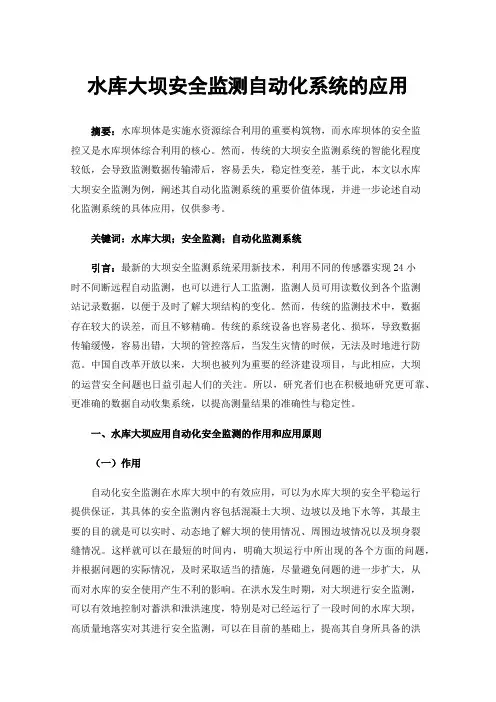 水库大坝安全监测自动化系统的应用

摘要：水库坝体是实施水资源综合利用的重要构筑物，而水库坝体的安全监控又是水库坝体综合利用的核心。然而，传统的大坝安全监测系统的智能化程度较低，会导致监测数据传输滞后，容易丢失，稳定性变差，基于此，本文以水库大坝安全监测为例，阐述其自动化监测系统的重要价值体现，并进一步论述自动化监测系统的具体应用，仅供参考。

关键词：水库大坝；安全监测；自动化监测系统

引言：最新的大坝安全监测系统采用新技术，利用不同的传感器实现 24 小时不间断远程自动监测，也可以进行人工监测，监测人员可用读数仪到各个监测站记录数据，以便于及时了解大坝结构的变化。然而，传统的监测技术中，数据存在较大的误差，而且不够精确。传统的系统设备也容易老化、损坏，导致数据传输缓慢，容易出错，大坝的管控落后，当发生灾情的时候，无法及时地进行防范。中国自改革开放以来，大坝也被列为重要的经济建设项目，与此相应，大坝的运营安全问题也日益引起人们的关注。所以，研究者们也在积极地研究更可靠、更准确的数据自动收集系统，以提高测量结果的准确性与稳定性。

一、水库大坝应用自动化安全监测的作用和应用原则

（一）作用

自动化安全监测在水库大坝中的有效应用，可以为水库大坝的安全平稳运行提供保证，其具体的安全监测内容包括混凝土大坝、边坡以及地下水等，其最主要的目的就是可以实时、动态地了解大坝的使用情况、周围边坡情况以及坝身裂缝情况。这样就可以在最短的时间内，明确大坝运行中所出现的各个方面的问题，并根据问题的实际情况，及时采取适当的措施，尽量避免问题的进一步扩大，从而对水库的安全使用产生不利的影响。在洪水发生时期，对大坝进行安全监测，可以有效地控制对蓄洪和泄洪速度，特别是对已经运行了一段时间的水库大坝，高质量地落实对其进行安全监测，可以在目前的基础上，提高其自身所具备的洪